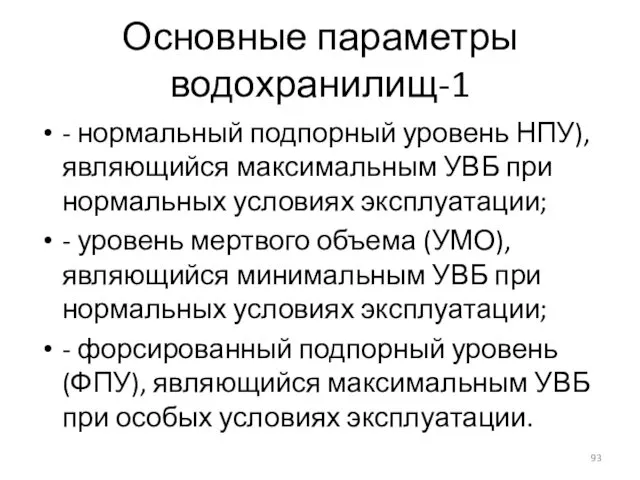 Основные параметры водохранилищ-1

• - нормальный подпорный уровень НПУ), являющийся максимальным УВБ при нормальных условиях эксплуатации;
• - уровень мертвого объема (УМО), являющийся минимальным УВБ при нормальных условиях эксплуатации;
• - форсированный подпорный уровень (ФПУ), являющийся максимальным УВБ при особых условиях эксплуатации.

93